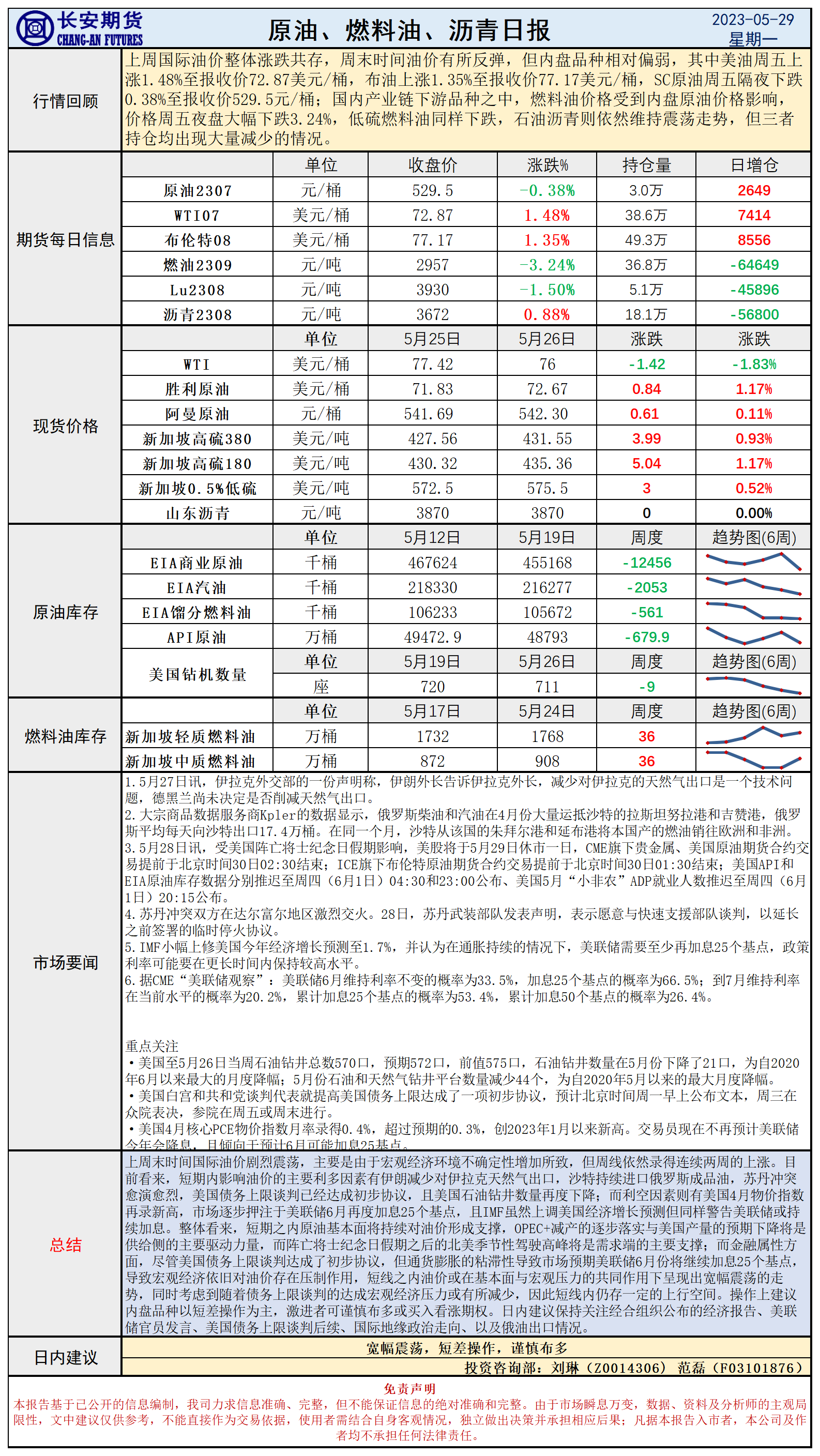 长安期货
CHANG-AN FUTURES

原油、燃料油、沥青日报

2023-05-29
星期一

行情回顾

上周国际油价整体涨跌共存，周末时间油价有所反弹，但内盘品种相对偏弱，其中美油周五上涨1.48%至报收价72.87美元/桶，布油上涨1.35%至报收价77.17美元/桶，SC原油周五隔夜下跌0.38%至报收价529.5元/桶；国内产业链下游品种之中，燃料油价格受到内盘原油价格影响，价格周五夜盘大幅下跌3.24%，低硫燃料油同样下跌，石油沥青则依然维持震荡走势，但三者持仓均出现大量减少的情况。

期货每日信息

| | 单位 | 收盘价 | 涨跌% | 持仓量 | 日增仓 |
|---|---|---|---|---|---|
| 原油2307 | 元/桶 | 529.5 | -0.38% | 3.0万 | 2649 |
| WTI07 | 美元/桶 | 72.87 | 1.48% | 38.6万 | 7414 |
| 布伦特08 | 美元/桶 | 77.17 | 1.35% | 49.3万 | 8556 |
| 燃油2309 | 元/吨 | 2957 | -3.24% | 36.8万 | -64649 |
| Lu2308 | 元/吨 | 3930 | -1.50% | 5.1万 | -45896 |
| 沥青2308 | 元/吨 | 3672 | 0.88% | 18.1万 | -56800 |

现货价格

| | 单位 | 5月25日 | 5月26日 | 涨跌 | 涨跌 |
|---|---|---|---|---|---|
| WTI | 美元/桶 | 77.42 | 76 | -1.42 | -1.83% |
| 胜利原油 | 美元/桶 | 71.83 | 72.67 | 0.84 | 1.17% |
| 阿曼原油 | 元/桶 | 541.69 | 542.30 | 0.61 | 0.11% |
| 新加坡高硫380 | 美元/吨 | 427.56 | 431.55 | 3.99 | 0.93% |
| 新加坡高硫180 | 美元/吨 | 430.32 | 435.36 | 5.04 | 1.17% |
| 新加坡0.5%低硫 | 美元/吨 | 572.5 | 575.5 | 3 | 0.52% |
| 山东沥青 | 元/吨 | 3870 | 3870 | 0 | 0.00% |

原油库存

| | 单位 | 5月12日 | 5月19日 | 周度 | 趋势图(6周) |
|---|---|---|---|---|---|
| EIA商业原油 | 千桶 | 467624 | 455168 | -12456 | |
| EIA汽油 | 千桶 | 218330 | 216277 | -2053 | |
| EIA馏分燃料油 | 千桶 | 106233 | 105672 | -561 | |
| API原油 | 万桶 | 49472.9 | 48793 | -679.9 | |
| 美国钻机数量 | 单位 | 5月19日 | 5月26日 | 周度 | 趋势图(6周) |
| | 座 | 720 | 711 | -9 | |

燃料油库存

| | 单位 | 5月17日 | 5月24日 | 周度 | 趋势图(6周) |
|---|---|---|---|---|---|
| 新加坡轻质燃料油 | 万桶 | 1732 | 1768 | 36 | |
| 新加坡中质燃料油 | 万桶 | 872 | 908 | 36 | |

市场要闻

1.5月27日讯，伊拉克外交部的一份声明称，伊朗外长告诉伊拉克外长，减少对伊拉克的天然气出口是一个技术问题，德黑兰尚未决定是否削减天然气出口。
2.大宗商品数据服务商Kpler的数据显示，俄罗斯柴油和汽油在4月份大量运抵沙特的拉斯坦努拉港和吉赞港，俄罗斯平均每天向沙特出口17.4万桶。在同一个月，沙特从该国的朱拜尔港和延布港将本国产的燃油销往欧洲和非洲。
3.5月28日讯，受美国阵亡将士纪念日假期影响，美股将于5月29日休市一日，CME旗下贵金属、美国原油期货合约交易提前于北京时间30日02:30结束；ICE旗下布伦特原油期货合约交易提前于北京时间30日01:30结束；美国API和EIA原油库存数据分别推迟至周四（6月1日）04:30和23:00公布、美国5月“小非农”ADP就业人数推迟至周四（6月1日）20:15公布。
4.苏丹冲突双方在达尔富尔地区激烈交火。28日，苏丹武装部队发表声明，表示愿意与快速支援部队谈判，以延长之前签署的临时停火协议。
5.IMF小幅上修美国今年经济增长预测至1.7%，并认为在通胀持续的情况下，美联储需要至少再加息25个基点，政策利率可能要在更长时间内保持较高水平。
6.据CME“美联储观察”：美联储6月维持利率不变的概率为33.5%，加息25个基点的概率为66.5%；到7月维持利率在当前水平的概率为20.2%，累计加息25个基点的概率为53.4%，累计加息50个基点的概率为26.4%。

重点关注
•美国至5月26日当周石油钻井总数570口，预期572口，前值575口，石油钻井数量在5月份下降了21口，为自2020年6月以来最大的月度降幅；5月份石油和天然气钻井平台数量减少44个，为自2020年5月以来的最大月度降幅。
•美国白宫和共和党谈判代表就提高美国债务上限达成了一项初步协议，预计北京时间周一早上公布文本，周三在众院表决，参院在周五或周末进行。
•美国4月核心PCE物价指数月率录得0.4%，超过预期的0.3%，创2023年1月以来新高。交易员现在不再预计美联储今年会降息，且倾向于预计6月可能加息25基点。

总结

上周末时间国际油价剧烈震荡，主要是由于宏观经济环境不确定性增加所致，但周线依然录得连续两周的上涨。目前看来，短期内影响油价的主要利多因素有伊朗减少对伊拉克天然气出口，沙特持续进口俄罗斯成品油，苏丹冲突愈演愈烈，美国债务上限谈判已经达成初步协议，且美国石油钻井数量再度下降；而利空因素则有美国4月物价指数再录新高，市场逐步押注于美联储6月再度加息25个基点，且IMF虽然上调美国经济增长预测但同样警告美联储或持续加息。整体看来，短期之内原油基本面将持续对油价形成支撑，OPEC+减产的逐步落实与美国产量的预期下降将是供给侧的主要驱动力量，而阵亡将士纪念日假期之后的北美季节性驾驶高峰将是需求端的主要支撑；而金融属性方面，尽管美国债务上限谈判达成了初步协议，但通货膨胀的粘滞性导致市场预期美联储6月份将继续加息25个基点，导致宏观经济依旧对油价存在压制作用，短线之内油价或在基本面与宏观压力的共同作用下呈现出宽幅震荡的走势，同时考虑到随着债务上限谈判的达成宏观经济压力或有所减少，因此短线内仍存一定的上行空间。操作上建议内盘品种以短差操作为主，激进者可谨慎布多或买入看涨期权。日内建议保持关注经合组织公布的经济报告、美联储官员发言、美国债务上限谈判后续、国际地缘政治走向、以及俄油出口情况。

日内建议

宽幅震荡，短差操作，谨慎布多

投资咨询部：刘琳（Z0014306） 范磊（F03101876）

免责声明
本报告基于已公开的信息编制，我司力求信息准确、完整，但不能保证信息的绝对准确和完整。由于市场瞬息万变，数据、资料及分析师的主观局限性，文中建议仅供参考，不能直接作为交易依据，使用者需结合自身客观情况，独立做出决策并承担相应后果；凡据本报告入市者，本公司及作者均不承担任何法律责任。